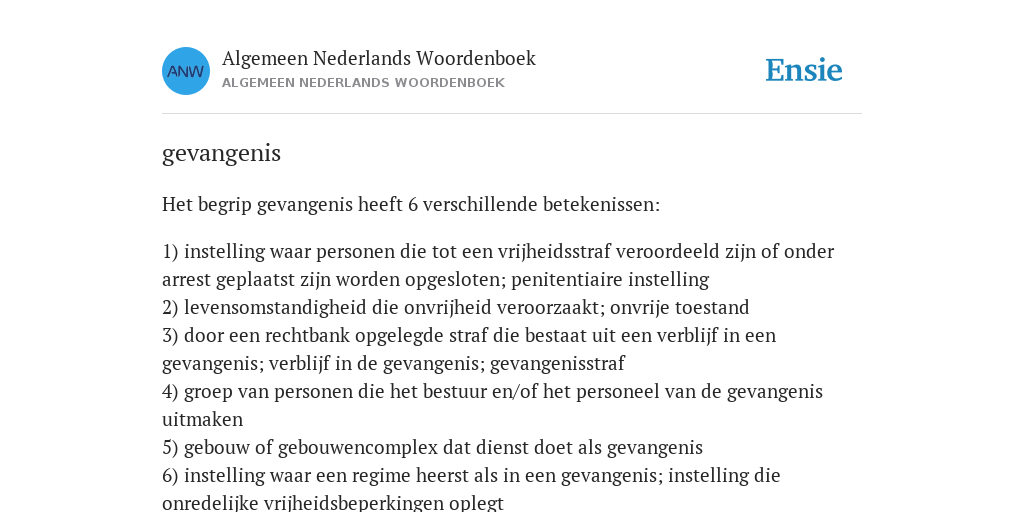 ANW

Algemeen Nederlands Woordenboek
ALGEMEEN NEDERLANDS WOORDENBOEK

Ensie

gevangenis

Het begrip gevangenis heeft 6 verschillende betekenissen:

1) instelling waar personen die tot een vrijheidsstraf veroordeeld zijn of onder arrest geplaatst zijn worden opgesloten; penitentiaire instelling
2) levensomstandigheid die onvrijheid veroorzaakt; onvrije toestand
3) door een rechtbank opgelegde straf die bestaat uit een verblijf in een gevangenis; verblijf in de gevangenis; gevangenisstraf
4) groep van personen die het bestuur en/of het personeel van de gevangenis uitmaken
5) gebouw of gebouwencomplex dat dienst doet als gevangenis
6) instelling waar een regime heerst als in een gevangenis; instelling die onredelijke vrijheidsbeperkingen oplegt